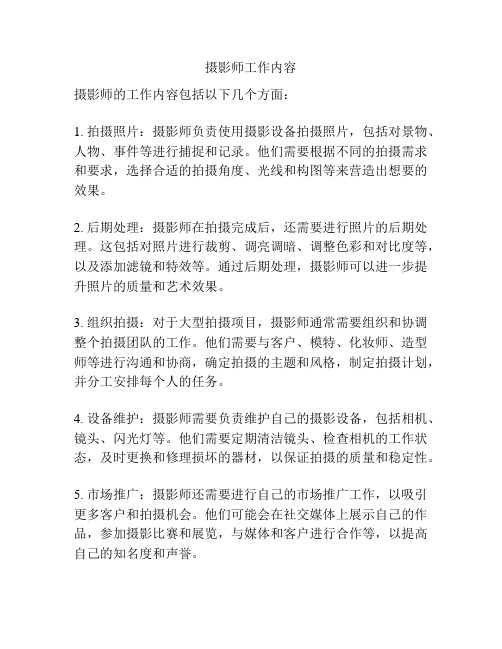 摄影师工作内容

摄影师的工作内容包括以下几个方面：

1. 拍摄照片：摄影师负责使用摄影设备拍摄照片，包括对景物、人物、事件等进行捕捉和记录。他们需要根据不同的拍摄需求和要求，选择合适的拍摄角度、光线和构图等来营造出想要的效果。

2. 后期处理：摄影师在拍摄完成后，还需要进行照片的后期处理。这包括对照片进行裁剪、调亮调暗、调整色彩和对比度等，以及添加滤镜和特效等。通过后期处理，摄影师可以进一步提升照片的质量和艺术效果。

3. 组织拍摄：对于大型拍摄项目，摄影师通常需要组织和协调整个拍摄团队的工作。他们需要与客户、模特、化妆师、造型师等进行沟通和协商，确定拍摄的主题和风格，制定拍摄计划，并分工安排每个人的任务。

4. 设备维护：摄影师需要负责维护自己的摄影设备，包括相机、镜头、闪光灯等。他们需要定期清洁镜头、检查相机的工作状态，及时更换和修理损坏的器材，以保证拍摄的质量和稳定性。

5. 市场推广：摄影师还需要进行自己的市场推广工作，以吸引更多客户和拍摄机会。他们可能会在社交媒体上展示自己的作品，参加摄影比赛和展览，与媒体和客户进行合作等，以提高自己的知名度和声誉。